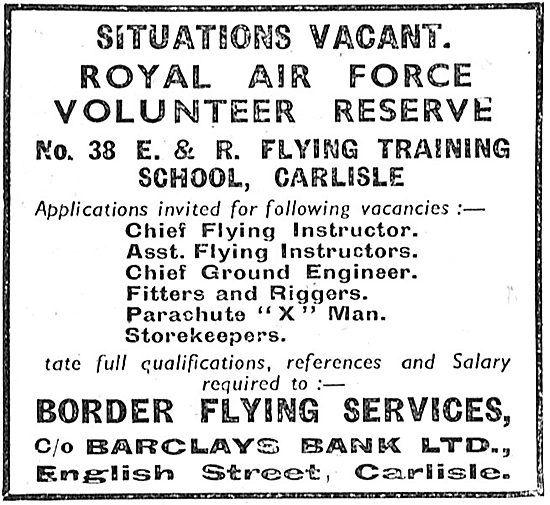 SITUATIONS VACANT.
ROYAL AIR FORCE VOLUNTEER RESERVE
No. 38 E. & R. FLYING TRAINING SCHOOL, CARLISLE

Applications invited for following vacancies :—
Chief Flying Instructor.
Asst. Flying Instructors.
Chief Ground Engineer.
Fitters and Riggers.
Parachute "X" Man.
Storekeepers.

tate full qualifications, references and Salary required to :—

BORDER FLYING SERVICES,
C/o BARCLAYS BANK LTD.,
English Street, Carlisle.